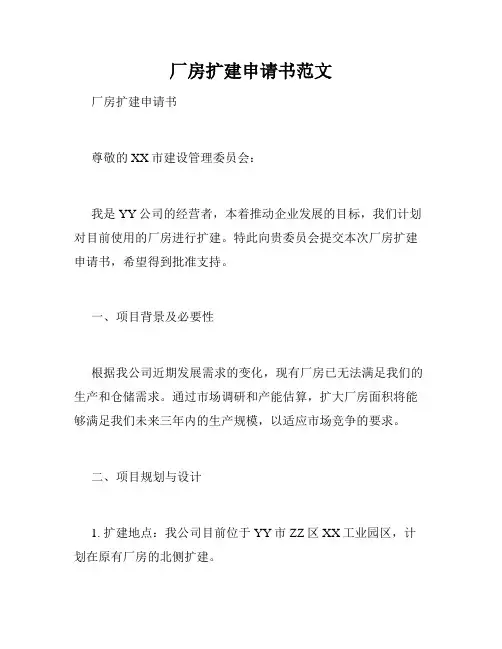 厂房扩建申请书范文

厂房扩建申请书

尊敬的XX市建设管理委员会：

我是YY公司的经营者，本着推动企业发展的目标，我们计划对目前使用的厂房进行扩建。特此向贵委员会提交本次厂房扩建申请书，希望得到批准支持。

一、项目背景及必要性

根据我公司近期发展需求的变化，现有厂房已无法满足我们的生产和仓储需求。通过市场调研和产能估算，扩大厂房面积将能够满足我们未来三年内的生产规模，以适应市场竞争的要求。

二、项目规划与设计

1. 扩建地点：我公司目前位于YY市ZZ区XX工业园区，计划在原有厂房的北侧扩建。